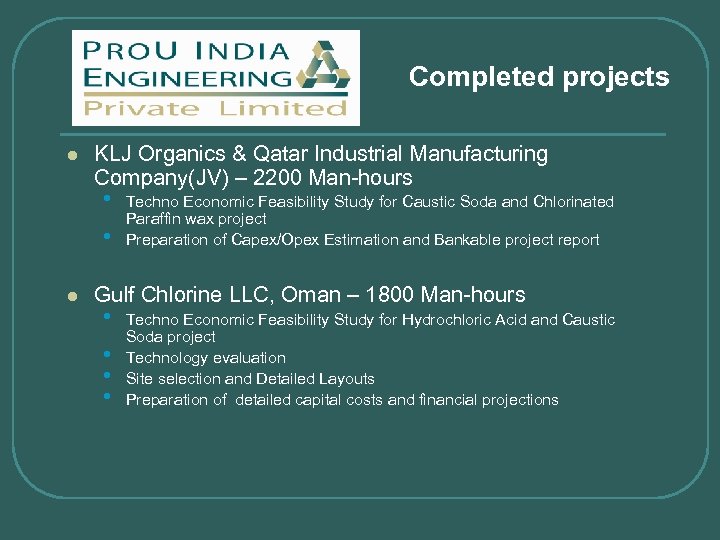 PROU INDIA ENGINEERING Private Limited

Completed projects

- KLJ Organics & Qatar Industrial Manufacturing Company(JV) – 2200 Man-hours
  - Techno Economic Feasibility Study for Caustic Soda and Chlorinated Paraffin wax project
  - Preparation of Capex/Opex Estimation and Bankable project report

- Gulf Chlorine LLC, Oman – 1800 Man-hours
  - Techno Economic Feasibility Study for Hydrochloric Acid and Caustic Soda project
  - Technology evaluation
  - Site selection and Detailed Layouts
  - Preparation of detailed capital costs and financial projections